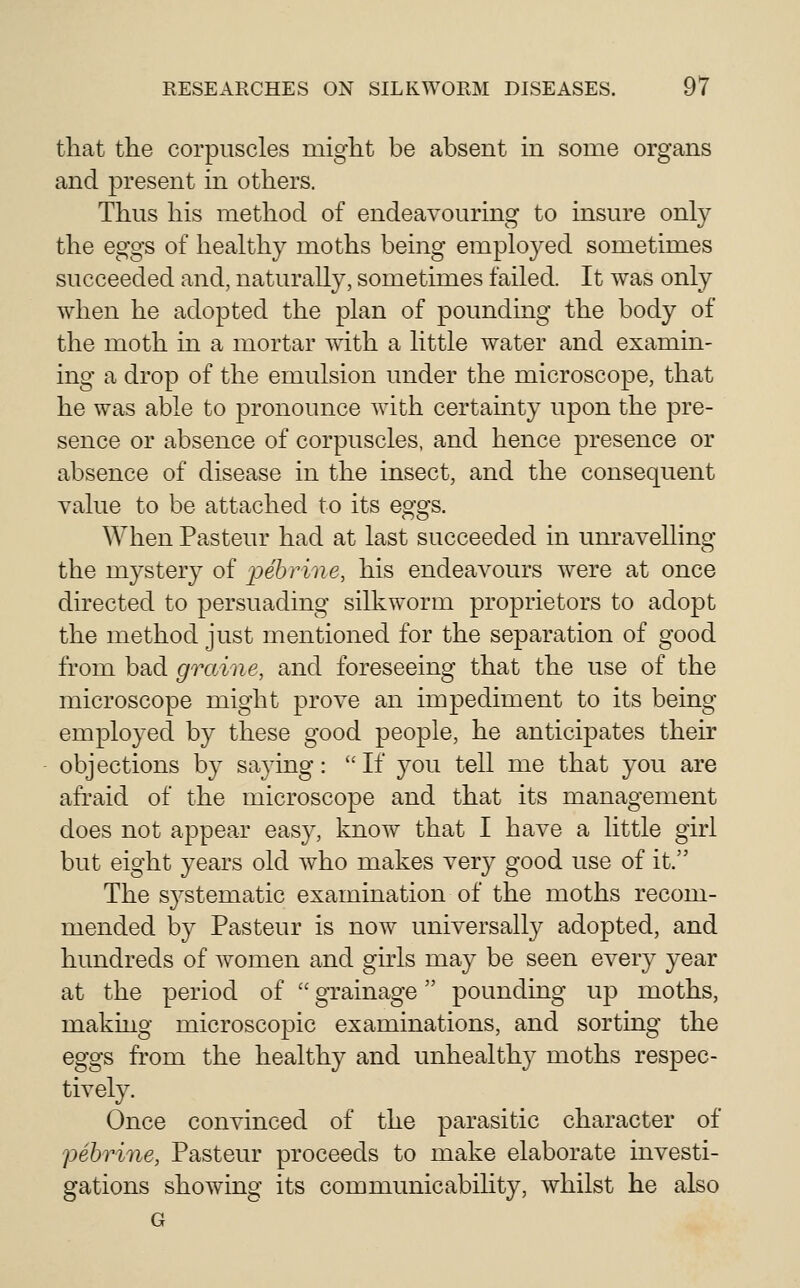 RESEARCHES ON SILKWORM DISEASES. 97

that the corpuscles might be absent in some organs and present in others.

Thus his method of endeavouring to insure only the eggs of healthy moths being employed sometimes succeeded and, naturally, sometimes failed. It was only when he adopted the plan of pounding the body of the moth in a mortar with a little water and examining a drop of the emulsion under the microscope, that he was able to pronounce with certainty upon the presence or absence of corpuscles, and hence presence or absence of disease in the insect, and the consequent value to be attached to its eggs.

When Pasteur had at last succeeded in unravelling the mystery of pébrine, his endeavours were at once directed to persuading silkworm proprietors to adopt the method just mentioned for the separation of good from bad graine, and foreseeing that the use of the microscope might prove an impediment to its being employed by these good people, he anticipates their objections by saying: "If you tell me that you are afraid of the microscope and that its management does not appear easy, know that I have a little girl but eight years old who makes very good use of it."

The systematic examination of the moths recommended by Pasteur is now universally adopted, and hundreds of women and girls may be seen every year at the period of "grainage" pounding up moths, making microscopic examinations, and sorting the eggs from the healthy and unhealthy moths respectively.

Once convinced of the parasitic character of pébrine, Pasteur proceeds to make elaborate investigations showing its communicability, whilst he also

G